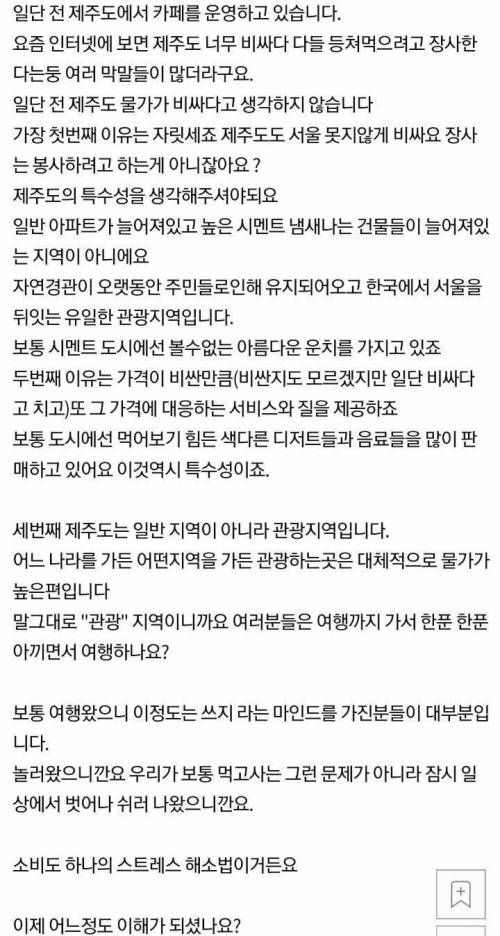 일단 전 제주도에서 카페를 운영하고 있습니다.
요즘 인터넷에 보면 제주도 너무 비싸다 다들 등쳐먹으려고 장사한다는둥 여러 막말들이 많더라구요.
일단 전 제주도 물가가 비싸다고 생각하지 않습니다
가장 첫번째 이유는 자릿세죠 제주도도 서울 못지않게 비싸요 장사는 봉사하려고 하는게 아니잖아요 ?
제주도의 특수성을 생각해주셔야되요
일반 아파트가 늘어져있고 높은 시멘트 냄새나는 건물들이 늘어져있는 지역이 아니에요
자연경관이 오랫동안 주민들로인해 유지되어오고 한국에서 서울을 뒤잇는 유일한 관광지역입니다.
보통 시멘트 도시에선 볼수없는 아름다운 운치를 가지고 있죠
두번째 이유는 가격이 비싼만큼(비싼지도 모르겠지만 일단 비싸다고 치고)또 그 가격에 대응하는 서비스와 질을 제공하죠
보통 도시에선 먹어보기 힘든 색다른 디저트들과 음료들을 많이 판매하고 있어요 이것역시 특수성이죠.

세번째 제주도는 일반 지역이 아니라 관광지역입니다.
어느 나라를 가든 어떤지역을 가든 관광하는곳은 대체적으로 물가가 높은편입니다
말그대로 "관광" 지역이니까요 여러분들은 여행까지 가서 한푼 한푼 아끼면서 여행하나요?

보통 여행왔으니 이정도는 쓰지 라는 마인드를 가진분들이 대부분입니다.
놀러왔으니깐요 우리가 보통 먹고사는 그런 문제가 아니라 잠시 일상에서 벗어나 쉬러 나왔으니깐요.

소비도 하나의 스트레스 해소법이거든요

이제 어느정도 이해가 되셨나요?